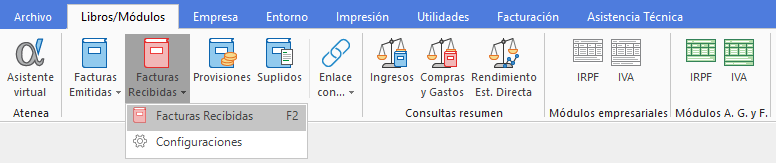 Archivo Libros/Módulos Empresa Entorno Impresión Utilidades Facturación Asistencia Técnica

Asistente virtual
Atenea

Facturas Emitidas
Facturas Recibidas
Provisiones
Suplidos

Enlace con...

Ingresos
Compras y Gastos
Rendimiento Est. Directa
Consultas resumen

IRPF
IVA
Módulos empresariales

IRPF
IVA
Módulos A. G. y F.

Facturas Recibidas F2
Configuraciones